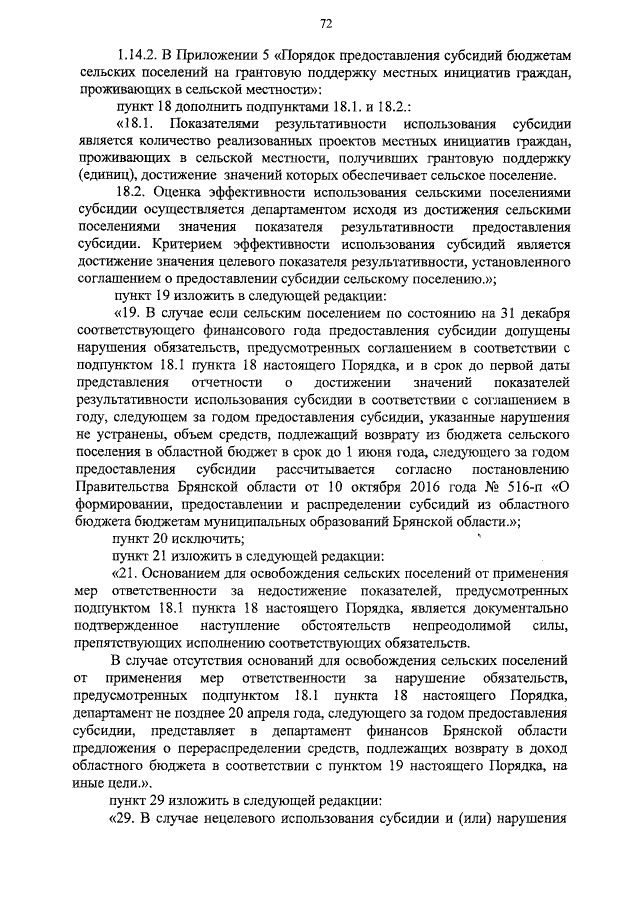 72

1.14.2. В Приложении 5 «Порядок предоставления субсидий бюджетам сельских поселений на грантовую поддержку местных инициатив граждан, проживающих в сельской местности»:

пункт 18 дополнить подпунктами 18.1. и 18.2.:

«18.1. Показателями результативности использования субсидии является количество реализованных проектов местных инициатив граждан, проживающих в сельской местности, получивших грантовую поддержку (единиц), достижение значений которых обеспечивает сельское поселение.

18.2. Оценка эффективности использования сельскими поселениями субсидии осуществляется департаментом исходя из достижения сельскими поселениями значения показателя результативности предоставления субсидии. Критерием эффективности использования субсидий является достижение значения целевого показателя результативности, установленного соглашением о предоставлении субсидии сельскому поселению.»;

пункт 19 изложить в следующей редакции:

«19. В случае если сельским поселением по состоянию на 31 декабря соответствующего финансового года предоставления субсидии допущены нарушения обязательств, предусмотренных соглашением в соответствии с подпунктом 18.1 пункта 18 настоящего Порядка, и в срок до первой даты представления отчетности о достижении значений показателей результативности использования субсидии в соответствии с соглашением в году, следующем за годом предоставления субсидии, указанные нарушения не устранены, объем средств, подлежащий возврату из бюджета сельского поселения в областной бюджет в срок до 1 июня года, следующего за годом предоставления субсидии рассчитывается согласно постановлению Правительства Брянской области от 10 октября 2016 года № 516-п «О формировании, предоставлении и распределении субсидий из областного бюджета бюджетам муниципальных образований Брянской области.»;

пункт 20 исключить;

пункт 21 изложить в следующей редакции:

«21. Основанием для освобождения сельских поселений от применения мер ответственности за недостижение показателей, предусмотренных подпунктом 18.1 пункта 18 настоящего Порядка, является документально подтвержденное наступление обстоятельств непреодолимой силы, препятствующих исполнению соответствующих обязательств.

В случае отсутствия оснований для освобождения сельских поселений от применения мер ответственности за нарушение обязательств, предусмотренных подпунктом 18.1 пункта 18 настоящего Порядка, департамент не позднее 20 апреля года, следующего за годом предоставления субсидии, представляет в департамент финансов Брянской области предложения о перераспределении средств, подлежащих возврату в доход областного бюджета в соответствии с пунктом 19 настоящего Порядка, на иные цели.».

пункт 29 изложить в следующей редакции:

«29. В случае нецелевого использования субсидии и (или) нарушения